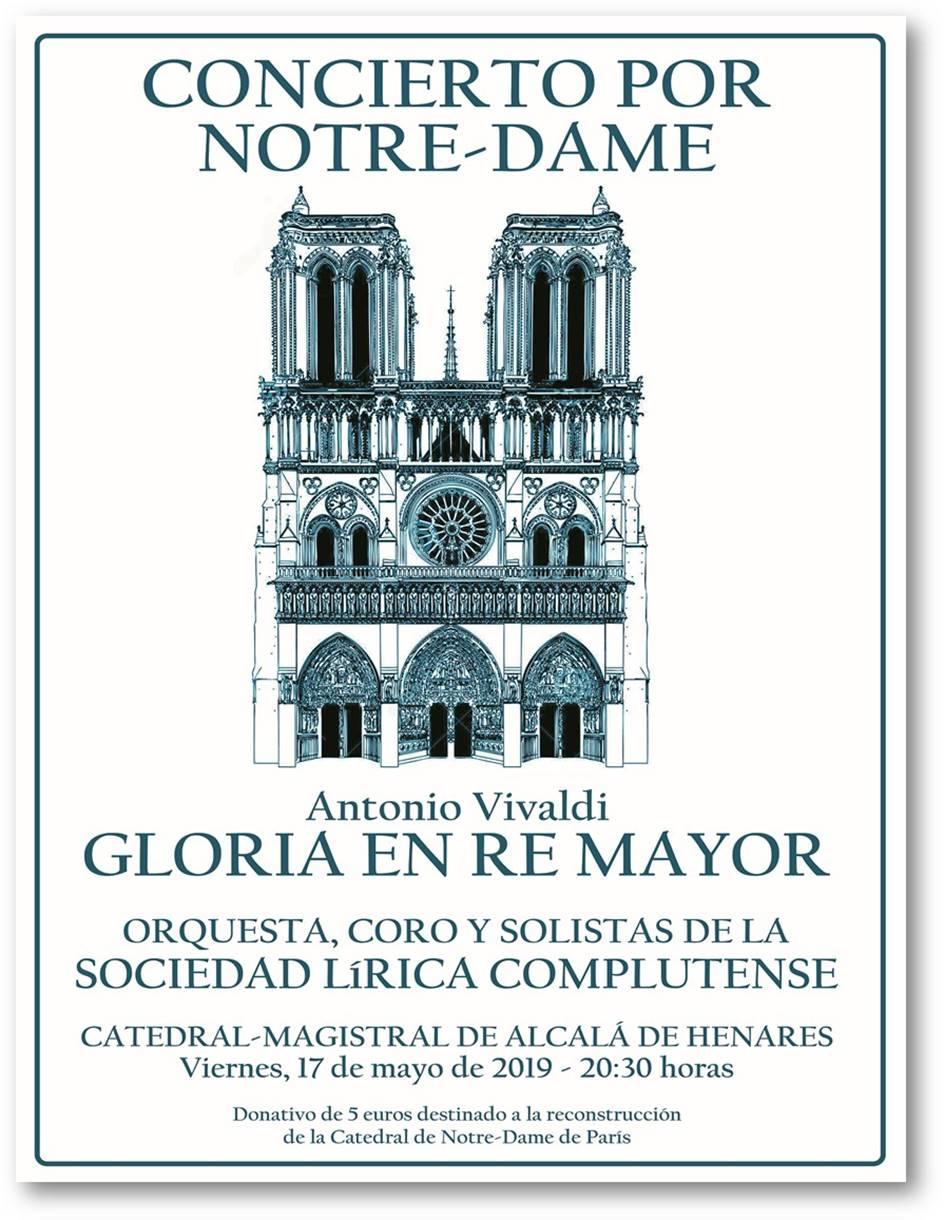 CONCIERTO POR NOTRE-DAME

Antonio Vivaldi
GLORIA EN RE MAYOR

ORQUESTA, CORO Y SOLISTAS DE LA SOCIEDAD LíRICA COMPLUTENSE

CATEDRAL-MAGISTRAL DE ALCALÁ DE HENARES
Viernes, 17 de mayo de 2019 - 20:30 horas

Donativo de 5 euros destinado a la reconstrucción de la Catedral de Notre-Dame de París